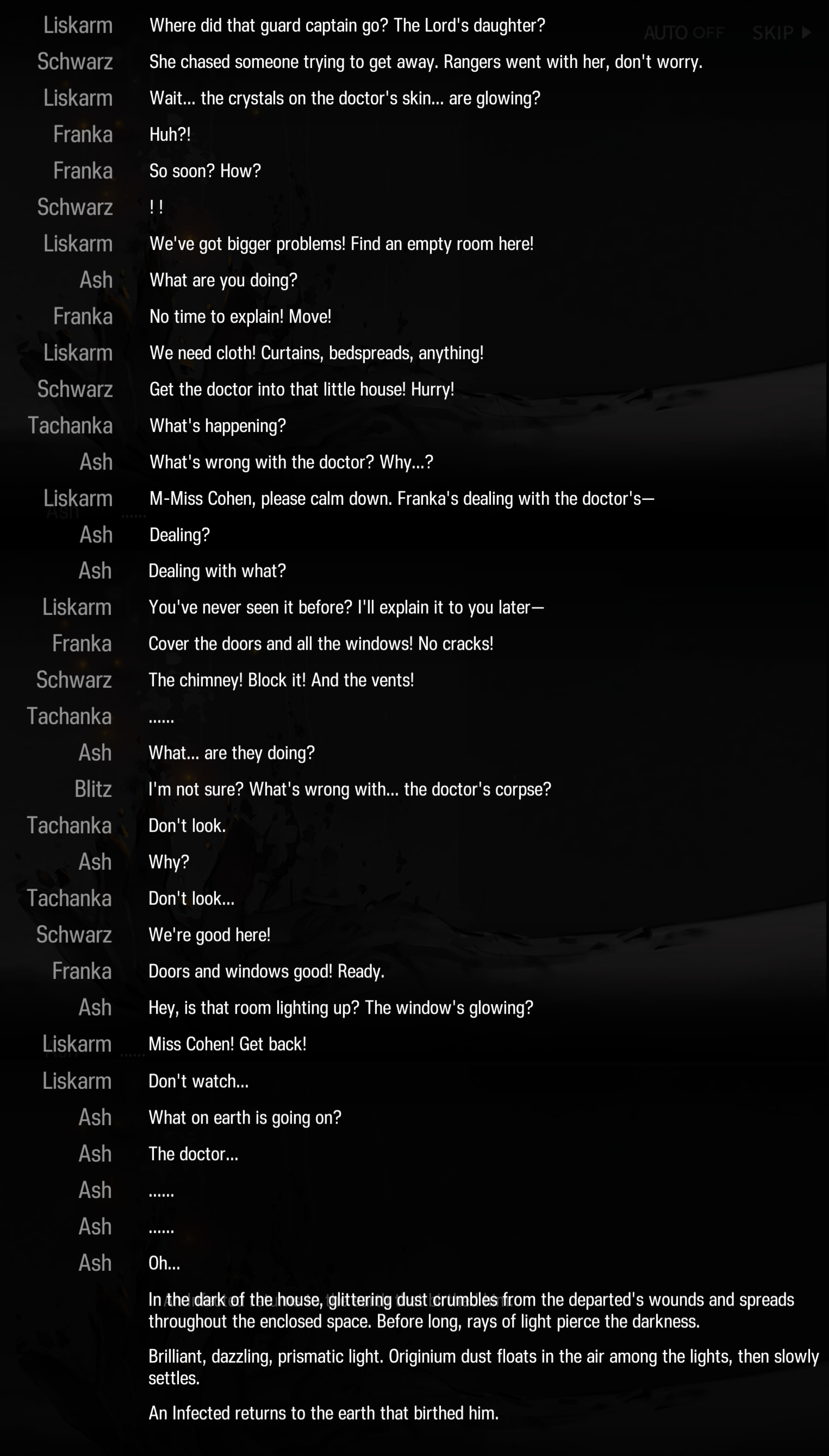 AUTO OFF SKIP

Liskarm Where did that guard captain go? The Lord's daughter?

Schwarz She chased someone trying to get away. Rangers went with her, don't worry.

Liskarm Wait... the crystals on the doctor's skin... are glowing?

Franka Huh?!

Franka So soon? How?

Schwarz ! !

Liskarm We've got bigger problems! Find an empty room here!

Ash What are you doing?

Franka No time to explain! Move!

Liskarm We need cloth! Curtains, bedspreads, anything!

Schwarz Get the doctor into that little house! Hurry!

Tachanka What's happening?

Ash What's wrong with the doctor? Why...?

Liskarm M-Miss Cohen, please calm down. Franka's dealing with the doctor's—

Ash Dealing?

Ash Dealing with what?

Liskarm You've never seen it before? I'll explain it to you later—

Franka Cover the doors and all the windows! No cracks!

Schwarz The chimney! Block it! And the vents!

Tachanka ......

Ash What... are they doing?

Blitz I'm not sure? What's wrong with... the doctor's corpse?

Tachanka Don't look.

Ash Why?

Tachanka Don't look...

Schwarz We're good here!

Franka Doors and windows good! Ready.

Ash Hey, is that room lighting up? The window's glowing?

Liskarm Miss Cohen! Get back!

Liskarm Don't watch...

Ash What on earth is going on?

Ash The doctor...

Ash ......

Ash ......

Ash Oh...

In the dark of the house, glittering dust crumbles from the departed's wounds and spreads throughout the enclosed space. Before long, rays of light pierce the darkness.

Brilliant, dazzling, prismatic light. Originium dust floats in the air among the lights, then slowly settles.

An Infected returns to the earth that birthed him.